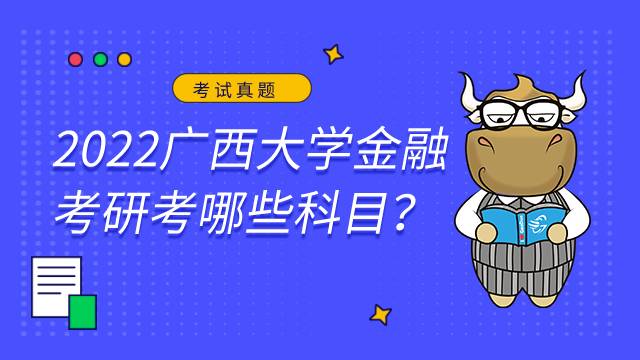 考试真题

2022广西大学金融考研考哪些科目？